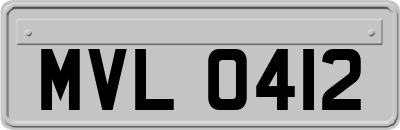 MVL 0412